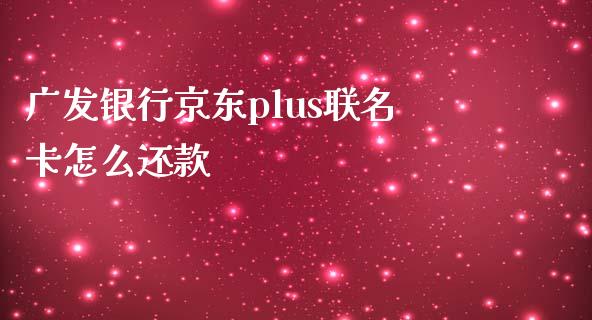 广发银行京东plus联名卡怎么还款